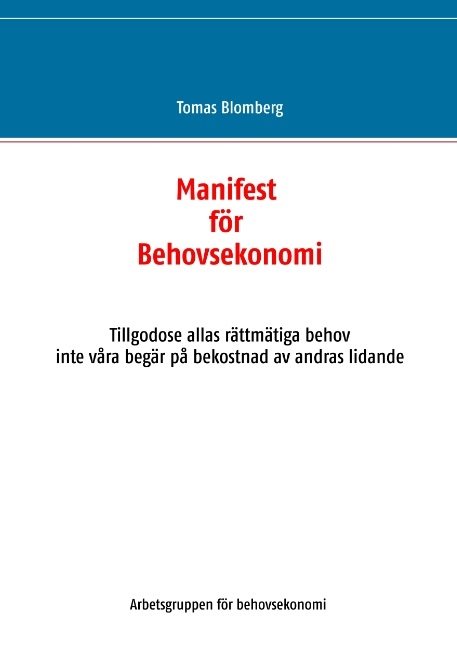 Tomas Blomberg

Manifest
för
Behovsekonomi

Tillgodose allas rättmätiga behov
inte våra begär på bekostnad av andras lidande

Arbetsgruppen för behovsekonomi